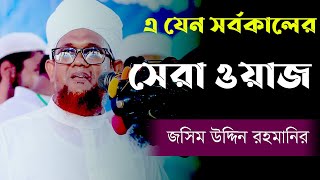 এ যেন সর্বকালের

সেরা ওয়াজ

জসিম উদ্দিন রহমানির